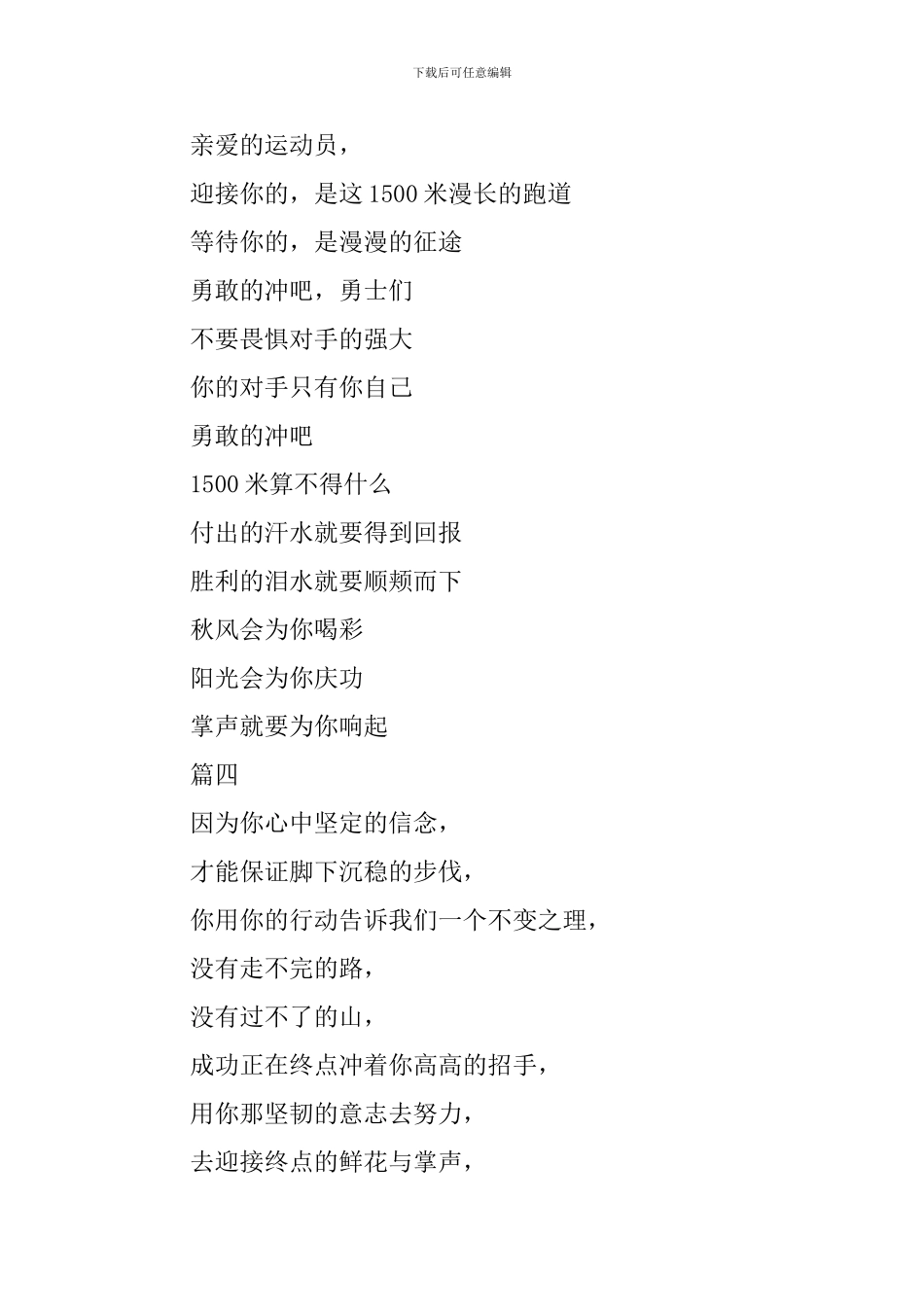 下载后可任意编辑

亲爱的运动员，

迎接你的，是这 1500 米漫长的跑道

等待你的，是漫漫的征途

勇敢的冲吧，勇士们

不要畏惧对手的强大

你的对手只有你自己

勇敢的冲吧

1500 米算不得什么

付出的汗水就要得到回报

胜利的泪水就要顺颊而下

秋风会为你喝彩

阳光会为你庆功

掌声就要为你响起

篇四

因为你心中坚定的信念，

才能保证脚下沉稳的步伐，

你用你的行动告诉我们一个不变之理，

没有走不完的路，

没有过不了的山，

成功正在终点冲着你高高的招手，

用你那坚韧的意志去努力，

去迎接终点的鲜花与掌声，